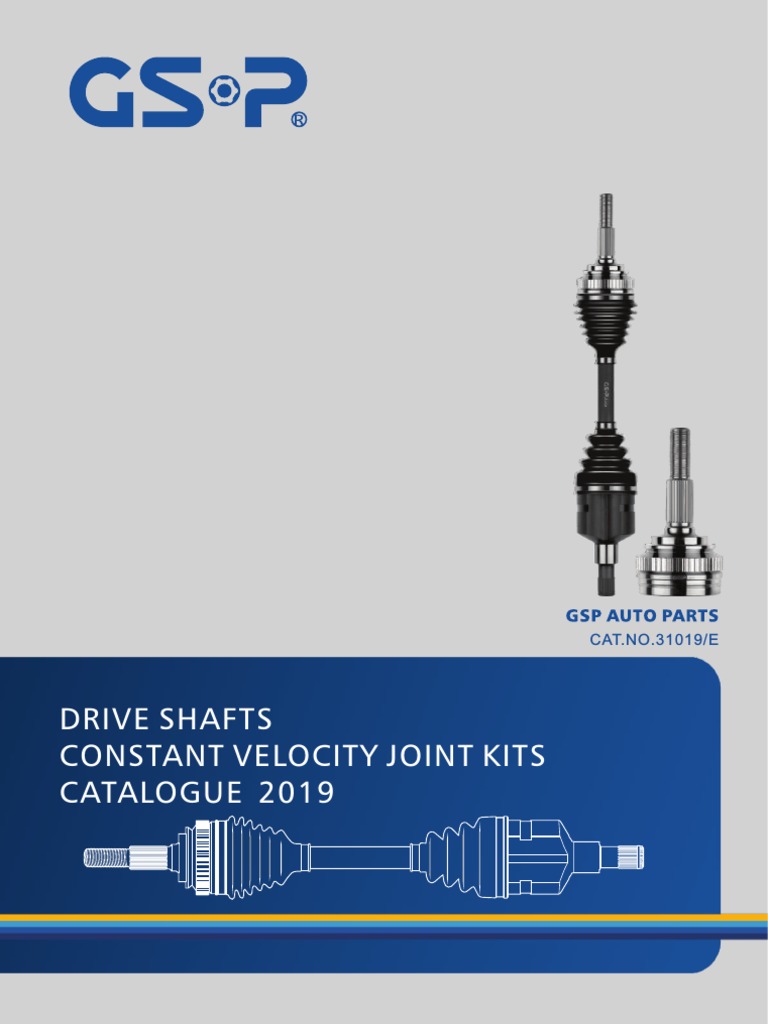 GSP®

GSP AUTO PARTS
CAT.NO.31019/E

DRIVE SHAFTS
CONSTANT VELOCITY JOINT KITS
CATALOGUE 2019